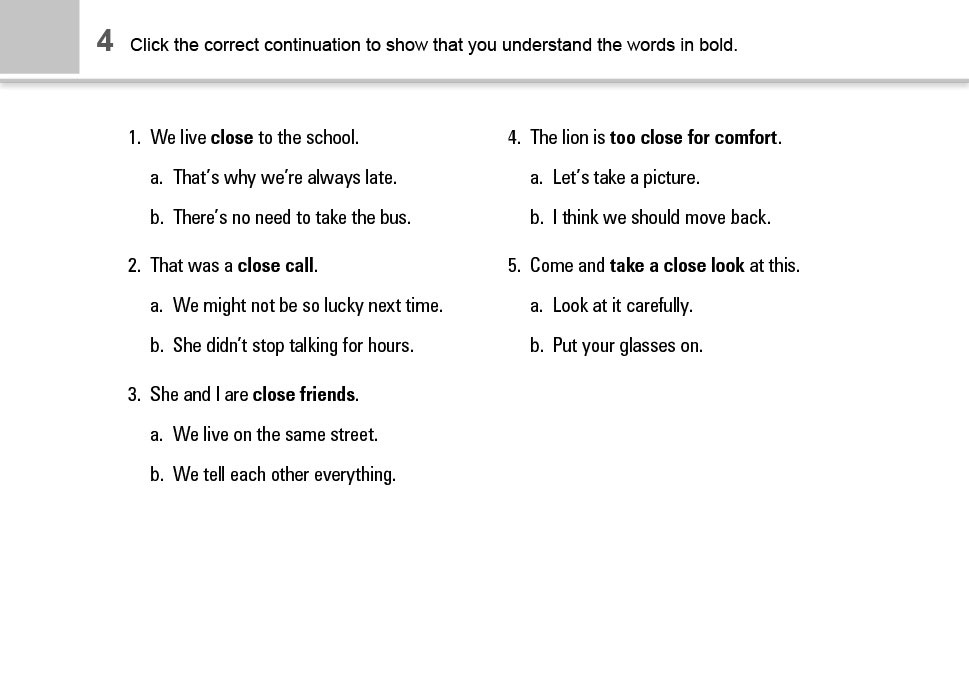 4 Click the correct continuation to show that you understand the words in bold.

1. We live **close** to the school.

a. That's why we're always late.

b. There's no need to take the bus.

2. That was a **close call**.

a. We might not be so lucky next time.

b. She didn't stop talking for hours.

3. She and I are **close friends**.

a. We live on the same street.

b. We tell each other everything.

4. The lion is **too close for comfort**.

a. Let's take a picture.

b. I think we should move back.

5. Come and **take a close look** at this.

a. Look at it carefully.

b. Put your glasses on.